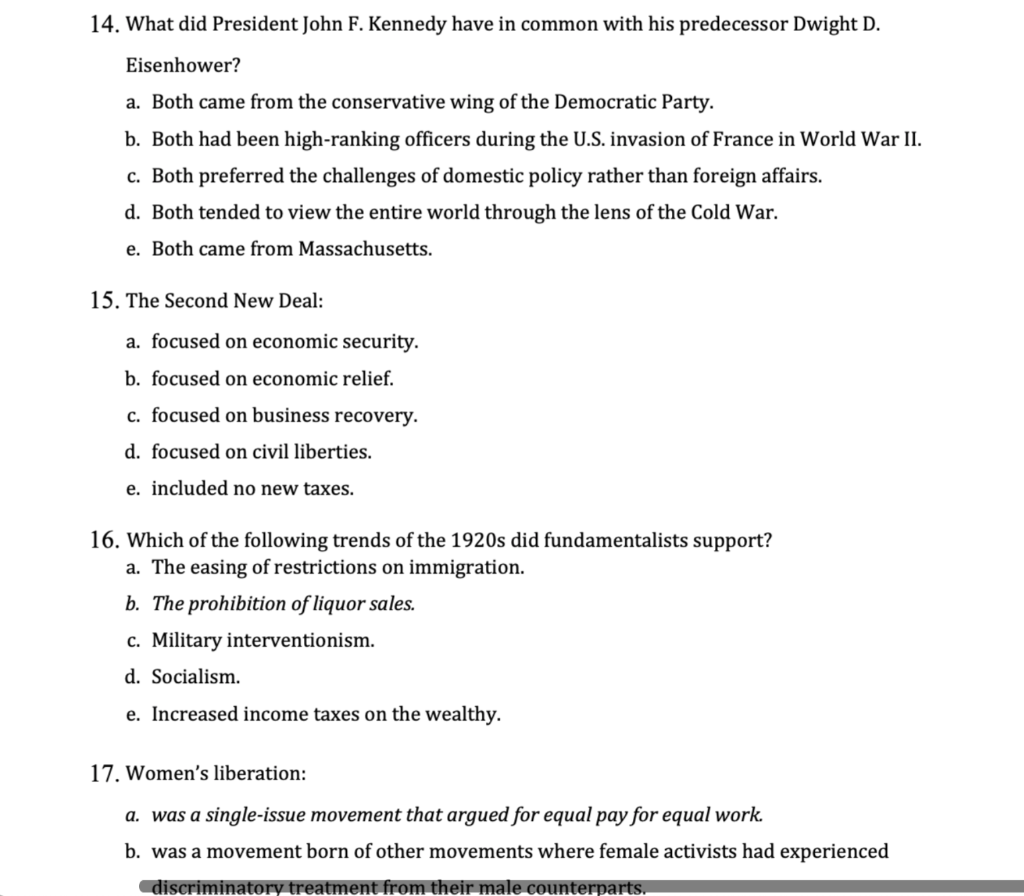 14. What did President John F. Kennedy have in common with his predecessor Dwight D. Eisenhower?

a. Both came from the conservative wing of the Democratic Party.

b. Both had been high-ranking officers during the U.S. invasion of France in World War II.

c. Both preferred the challenges of domestic policy rather than foreign affairs.

d. Both tended to view the entire world through the lens of the Cold War.

e. Both came from Massachusetts.

15. The Second New Deal:

a. focused on economic security.

b. focused on economic relief.

c. focused on business recovery.

d. focused on civil liberties.

e. included no new taxes.

16. Which of the following trends of the 1920s did fundamentalists support?

a. The easing of restrictions on immigration.

b. The prohibition of liquor sales.

c. Military interventionism.

d. Socialism.

e. Increased income taxes on the wealthy.

17. Women's liberation:

a. was a single-issue movement that argued for equal pay for equal work.

b. was a movement born of other movements where female activists had experienced discriminatory treatment from their male counterparts.